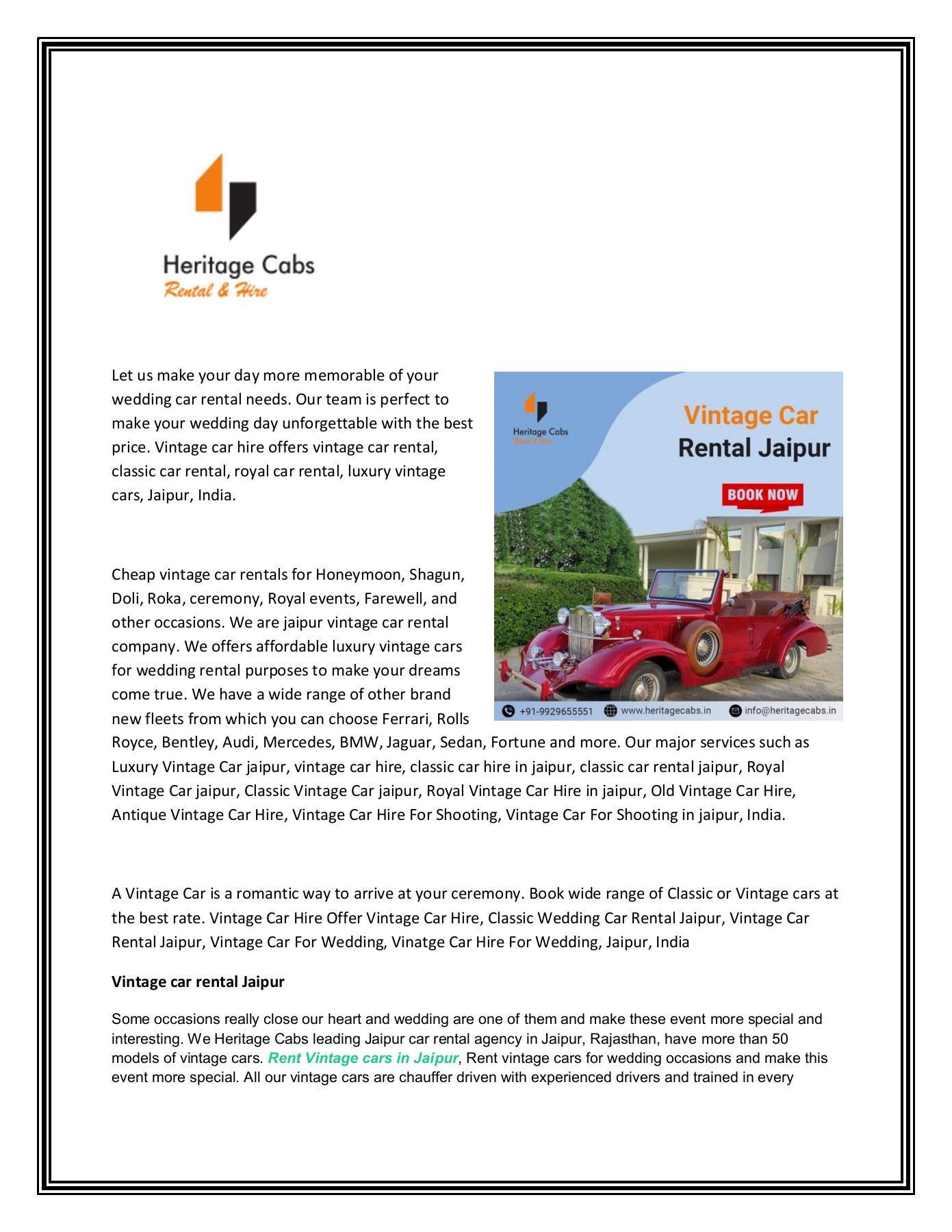 Heritage Cabs
Rental & Hire

Let us make your day more memorable of your wedding car rental needs. Our team is perfect to make your wedding day unforgettable with the best price. Vintage car hire offers vintage car rental, classic car rental, royal car rental, luxury vintage cars, Jaipur, India.

Heritage Cabs
Rental & Hire
Vintage Car
Rental Jaipur
BOOK NOW
+91-9929655551 www.heritagecabs.in info@heritagecabs.in

Cheap vintage car rentals for Honeymoon, Shagun, Doli, Roka, ceremony, Royal events, Farewell, and other occasions. We are jaipur vintage car rental company. We offers affordable luxury vintage cars for wedding rental purposes to make your dreams come true. We have a wide range of other brand new fleets from which you can choose Ferrari, Rolls Royce, Bentley, Audi, Mercedes, BMW, Jaguar, Sedan, Fortune and more. Our major services such as Luxury Vintage Car jaipur, vintage car hire, classic car hire in jaipur, classic car rental jaipur, Royal Vintage Car jaipur, Classic Vintage Car jaipur, Royal Vintage Car Hire in jaipur, Old Vintage Car Hire, Antique Vintage Car Hire, Vintage Car Hire For Shooting, Vintage Car For Shooting in jaipur, India.

A Vintage Car is a romantic way to arrive at your ceremony. Book wide range of Classic or Vintage cars at the best rate. Vintage Car Hire Offer Vintage Car Hire, Classic Wedding Car Rental Jaipur, Vintage Car Rental Jaipur, Vintage Car For Wedding, Vinatge Car Hire For Wedding, Jaipur, India

Vintage car rental Jaipur

Some occasions really close our heart and wedding are one of them and make these event more special and interesting. We Heritage Cabs leading Jaipur car rental agency in Jaipur, Rajasthan, have more than 50 models of vintage cars. Rent Vintage cars in Jaipur, Rent vintage cars for wedding occasions and make this event more special. All our vintage cars are chauffer driven with experienced drivers and trained in every